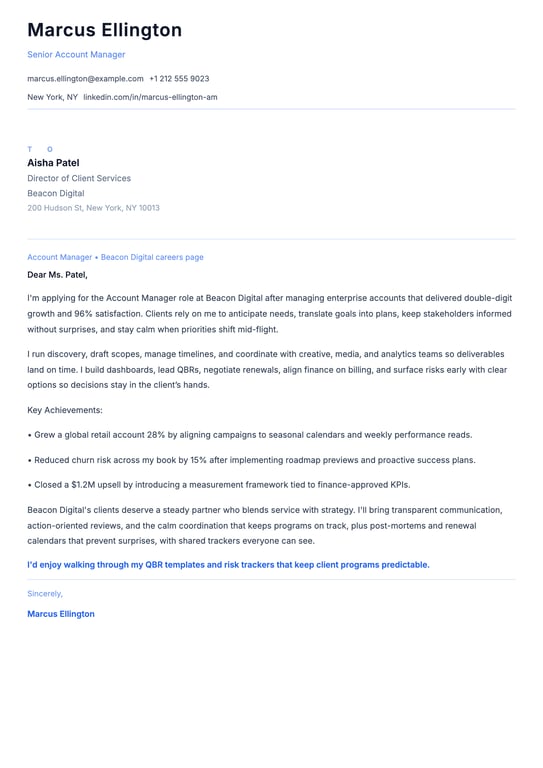 Marcus Ellington

Senior Account Manager

marcus.ellington@example.com +1 212 555 9023

New York, NY linkedin.com/in/marcus-ellington-am

T O

Aisha Patel

Director of Client Services

Beacon Digital

200 Hudson St, New York, NY 10013

Account Manager • Beacon Digital careers page

Dear Ms. Patel,

I'm applying for the Account Manager role at Beacon Digital after managing enterprise accounts that delivered double-digit growth and 96% satisfaction. Clients rely on me to anticipate needs, translate goals into plans, keep stakeholders informed without surprises, and stay calm when priorities shift mid-flight.

I run discovery, draft scopes, manage timelines, and coordinate with creative, media, and analytics teams so deliverables land on time. I build dashboards, lead QBRs, negotiate renewals, align finance on billing, and surface risks early with clear options so decisions stay in the client's hands.

Key Achievements:

• Grew a global retail account 28% by aligning campaigns to seasonal calendars and weekly performance reads.

• Reduced churn risk across my book by 15% after implementing roadmap previews and proactive success plans.

• Closed a $1.2M upsell by introducing a measurement framework tied to finance-approved KPIs.

Beacon Digital's clients deserve a steady partner who blends service with strategy. I'll bring transparent communication, action-oriented reviews, and the calm coordination that keeps programs on track, plus post-mortems and renewal calendars that prevent surprises, with shared trackers everyone can see.

I'd enjoy walking through my QBR templates and risk trackers that keep client programs predictable.

Sincerely,

Marcus Ellington